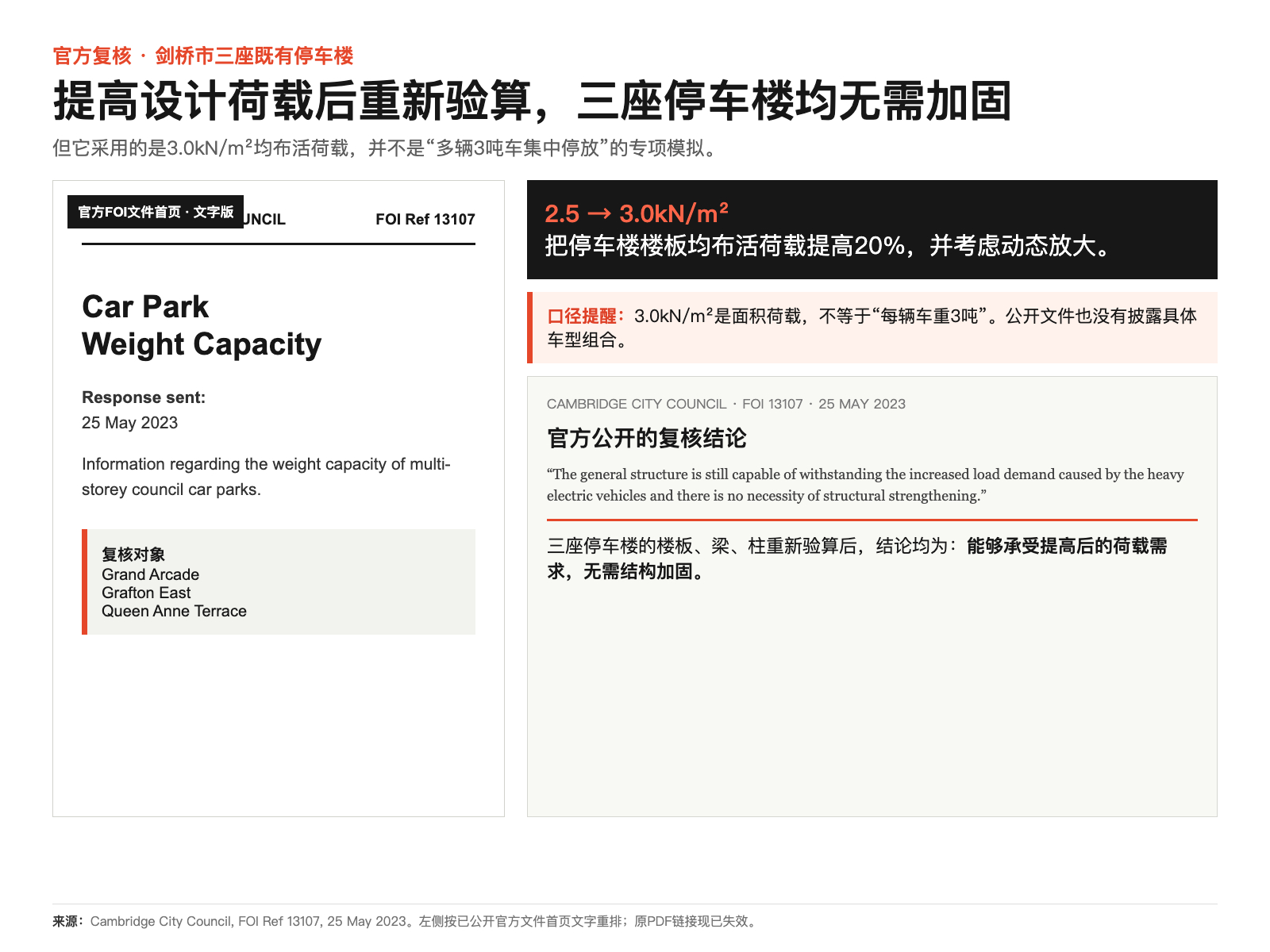 官方复核 · 剑桥市三座既有停车楼

提高设计荷载后重新验算，三座停车楼均无需加固

但它采用的是3.0kN/m²均布活荷载，并不是“多辆3吨车集中停放”的专项模拟。

官方FOI文件首页 · 文字版 UNCIL FOI Ref 13107

Car Park
Weight Capacity

Response sent:
25 May 2023

Information regarding the weight capacity of multi-storey council car parks.

复核对象
Grand Arcade
Grafton East
Queen Anne Terrace

2.5 → 3.0kN/m²
把停车楼楼板均布活荷载提高20%，并考虑动态放大。

口径提醒：3.0kN/m²是面积荷载，不等于“每辆车重3吨”。公开文件也没有披露具体车型组合。

CAMBRIDGE CITY COUNCIL · FOI 13107 · 25 MAY 2023

官方公开的复核结论

“The general structure is still capable of withstanding the increased load demand caused by the heavy electric vehicles and there is no necessity of structural strengthening.”

三座停车楼的楼板、梁、柱重新验算后，结论均为：能够承受提高后的荷载需求，无需结构加固。

来源：Cambridge City Council, FOI Ref 13107, 25 May 2023。左侧按已公开官方文件首页文字重排；原PDF链接现已失效。